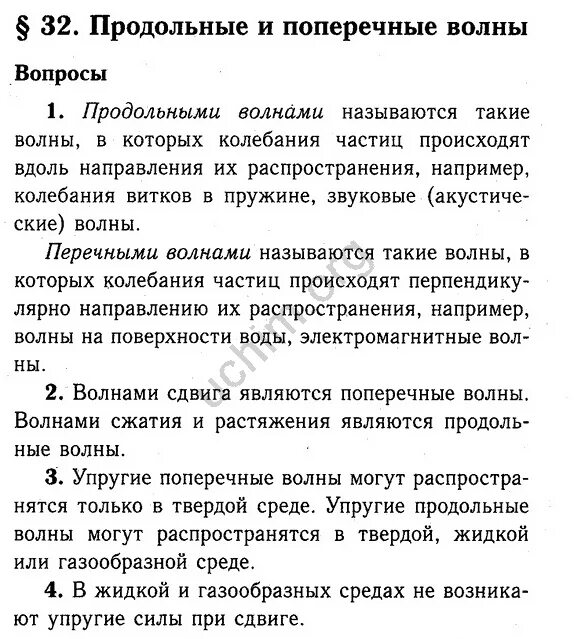 § 32. Продольные и поперечные волны

Вопросы

1. Продольными волнами называются такие волны, в которых колебания частиц происходят вдоль направления их распространения, например, колебания витков в пружине, звуковые (акустические) волны.

Перечными волнами называются такие волны, в которых колебания частиц происходят перпендикулярно направлению их распространения, например, волны на поверхности воды, электромагнитные волны.

2. Волнами сдвига являются поперечные волны. Волнами сжатия и растяжения являются продольные волны.

3. Упругие поперечные волны могут распространятся только в твердой среде. Упругие продольные волны могут распространятся в твердой, жидкой или газообразной среде.

4. В жидкой и газообразных средах не возникают упругие силы при сдвиге.

uchim.org